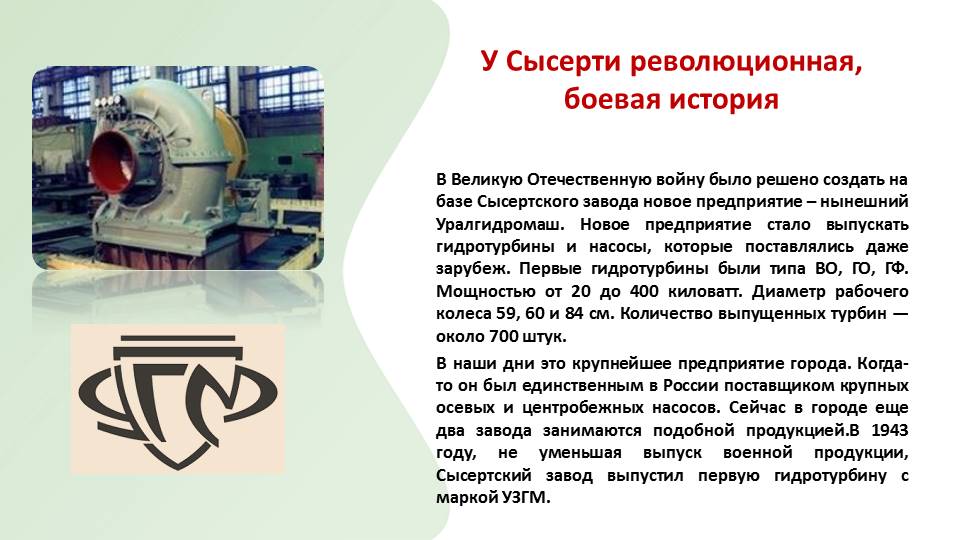 У Сысерти революционная, боевая история

В Великую Отечественную войну было решено создать на базе Сысертского завода новое предприятие – нынешний Уралгидромаш. Новое предприятие стало выпускать гидротурбины и насосы, которые поставлялись даже зарубеж. Первые гидротурбины были типа ВО, ГО, ГФ. Мощностью от 20 до 400 киловатт. Диаметр рабочего колеса 59, 60 и 84 см. Количество выпущенных турбин — около 700 штук.

В наши дни это крупнейшее предприятие города. Когда-то он был единственным в России поставщиком крупных осевых и центробежных насосов. Сейчас в городе еще два завода занимаются подобной продукцией.В 1943 году, не уменьшая выпуск военной продукции, Сысертский завод выпустил первую гидротурбину с маркой УЗГМ.

УГМ